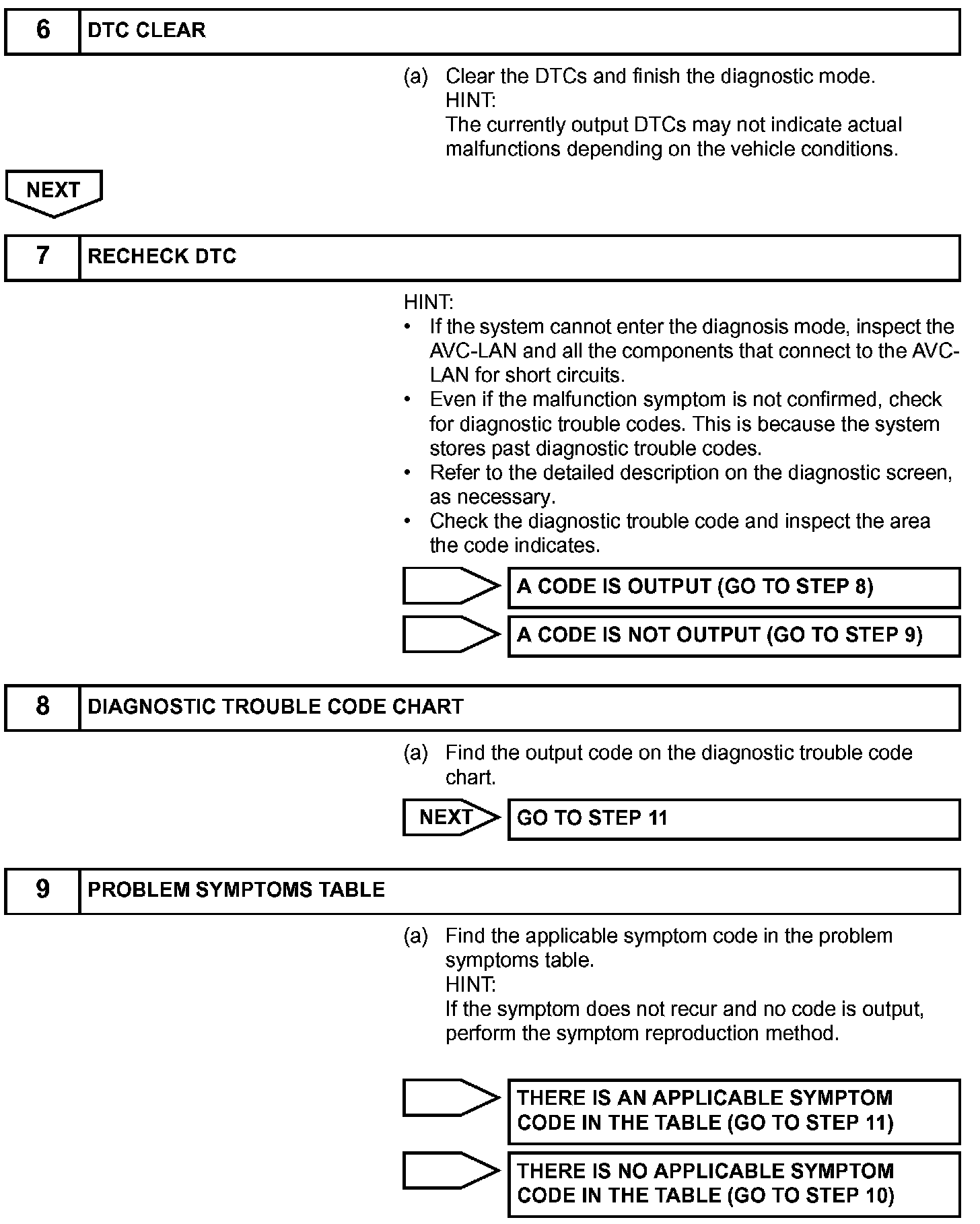 6 DTC CLEAR

(a) Clear the DTCs and finish the diagnostic mode.
HINT:
The currently output DTCs may not indicate actual malfunctions depending on the vehicle conditions.

NEXT

7 RECHECK DTC

HINT:
• If the system cannot enter the diagnosis mode, inspect the AVC-LAN and all the components that connect to the AVC-LAN for short circuits.
• Even if the malfunction symptom is not confirmed, check for diagnostic trouble codes. This is because the system stores past diagnostic trouble codes.
• Refer to the detailed description on the diagnostic screen, as necessary.
• Check the diagnostic trouble code and inspect the area the code indicates.

A CODE IS OUTPUT (GO TO STEP 8)

A CODE IS NOT OUTPUT (GO TO STEP 9)

8 DIAGNOSTIC TROUBLE CODE CHART

(a) Find the output code on the diagnostic trouble code chart.

NEXT GO TO STEP 11

9 PROBLEM SYMPTOMS TABLE

(a) Find the applicable symptom code in the problem symptoms table.
HINT:
If the symptom does not recur and no code is output, perform the symptom reproduction method.

THERE IS AN APPLICABLE SYMPTOM CODE IN THE TABLE (GO TO STEP 11)

THERE IS NO APPLICABLE SYMPTOM CODE IN THE TABLE (GO TO STEP 10)